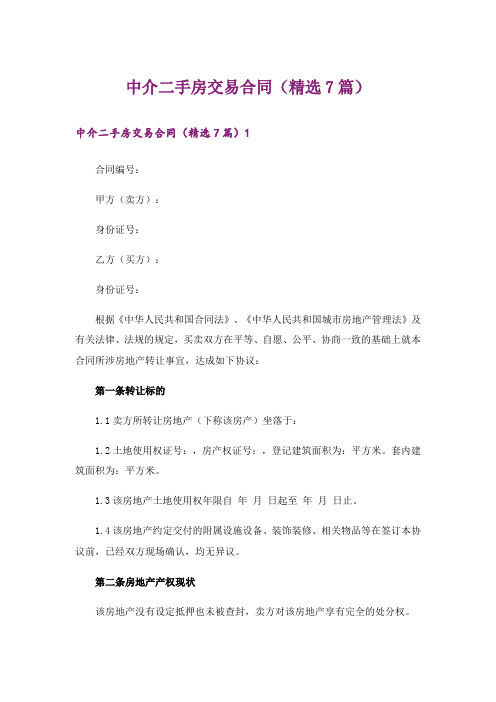 中介二手房交易合同（精选7篇）

中介二手房交易合同（精选7篇）1

合同编号：

甲方（卖方）：

身份证号：

乙方（买方）：

身份证号：

根据《中华人民共和国合同法》、《中华人民共和国城市房地产管理法》及有关法律、法规的规定，买卖双方在平等、自愿、公平、协商一致的基础上就本合同所涉房地产转让事宜，达成如下协议：

第一条转让标的

1.1 卖方所转让房地产（下称该房产）坐落于：

1.2 土地使用权证号：，房产权证号：，登记建筑面积为：平方米。套内建筑面积为：平方米。

1.3 该房地产土地使用权年限自 年 月 日起至 年 月 日止。

1.4 该房地产约定交付的附属设施设备、装饰装修、相关物品等在签订本协议前，已经双方现场确认，均无异议。

第二条房地产产权现状

该房地产没有设定抵押也未被查封，卖方对该房地产享有完全的处分权。